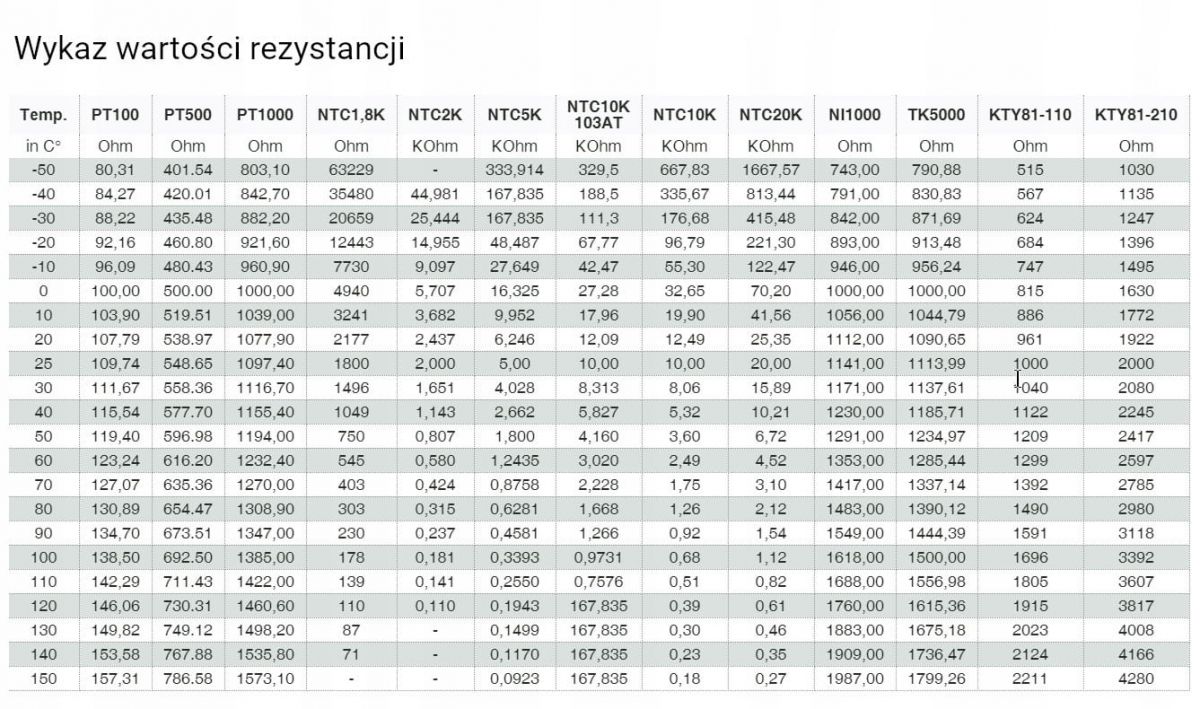 Wykaz wartości rezystancji

| Temp. | PT100 | PT500 | PT1000 | NTC1,8K | NTC2K | NTC5K | NTC10K 103AT | NTC10K | NTC20K | NI1000 | TK5000 | KTY81-110 | KTY81-210 |
|---|---|---|---|---|---|---|---|---|---|---|---|---|---|
| in C° | Ohm | Ohm | Ohm | Ohm | KOhm | KOhm | KOhm | KOhm | KOhm | Ohm | Ohm | Ohm | Ohm |
| -50 | 80,31 | 401.54 | 803,10 | 63229 | - | 333,914 | 329,5 | 667,83 | 1667,57 | 743,00 | 790,88 | 515 | 1030 |
| -40 | 84,27 | 420.01 | 842,70 | 35480 | 44,981 | 167,835 | 188,5 | 335,67 | 813,44 | 791,00 | 830,83 | 567 | 1135 |
| -30 | 88,22 | 435.48 | 882,20 | 20659 | 25,444 | 167,835 | 111,3 | 176,68 | 415,48 | 842,00 | 871,69 | 624 | 1247 |
| -20 | 92,16 | 460.80 | 921,60 | 12443 | 14,955 | 48,487 | 67,77 | 96,79 | 221,30 | 893,00 | 913,48 | 684 | 1396 |
| -10 | 96,09 | 480.43 | 960,90 | 7730 | 9,097 | 27,649 | 42,47 | 55,30 | 122,47 | 946,00 | 956,24 | 747 | 1495 |
| 0 | 100,00 | 500.00 | 1000,00 | 4940 | 5,707 | 16,325 | 27,28 | 32,65 | 70,20 | 1000,00 | 1000,00 | 815 | 1630 |
| 10 | 103,90 | 519.51 | 1039,00 | 3241 | 3,682 | 9,952 | 17,96 | 19,90 | 41,56 | 1056,00 | 1044,79 | 886 | 1772 |
| 20 | 107,79 | 538.97 | 1077,90 | 2177 | 2,437 | 6,246 | 12,09 | 12,49 | 25,35 | 1112,00 | 1090,65 | 961 | 1922 |
| 25 | 109,74 | 548.65 | 1097,40 | 1800 | 2,000 | 5,00 | 10,00 | 10,00 | 20,00 | 1141,00 | 1113,99 | 1000 | 2000 |
| 30 | 111,67 | 558.36 | 1116,70 | 1496 | 1,651 | 4,028 | 8,313 | 8,06 | 15,89 | 1171,00 | 1137,61 | 1040 | 2080 |
| 40 | 115,54 | 577.70 | 1155,40 | 1049 | 1,143 | 2,662 | 5,827 | 5,32 | 10,21 | 1230,00 | 1185,71 | 1122 | 2245 |
| 50 | 119,40 | 596.98 | 1194,00 | 750 | 0,807 | 1,800 | 4,160 | 3,60 | 6,72 | 1291,00 | 1234,97 | 1209 | 2417 |
| 60 | 123,24 | 616.20 | 1232,40 | 545 | 0,580 | 1,2435 | 3,020 | 2,49 | 4,52 | 1353,00 | 1285,44 | 1299 | 2597 |
| 70 | 127,07 | 635.36 | 1270,00 | 403 | 0,424 | 0,8758 | 2,228 | 1,75 | 3,10 | 1417,00 | 1337,14 | 1392 | 2785 |
| 80 | 130,89 | 654.47 | 1308,90 | 303 | 0,315 | 0,6281 | 1,668 | 1,26 | 2,12 | 1483,00 | 1390,12 | 1490 | 2980 |
| 90 | 134,70 | 673.51 | 1347,00 | 230 | 0,237 | 0,4581 | 1,266 | 0,92 | 1,54 | 1549,00 | 1444,39 | 1591 | 3118 |
| 100 | 138,50 | 692.50 | 1385,00 | 178 | 0,181 | 0,3393 | 0,9731 | 0,68 | 1,12 | 1618,00 | 1500,00 | 1696 | 3392 |
| 110 | 142,29 | 711.43 | 1422,00 | 139 | 0,141 | 0,2550 | 0,7576 | 0,51 | 0,82 | 1688,00 | 1556,98 | 1805 | 3607 |
| 120 | 146,06 | 730.31 | 1460,60 | 110 | 0,110 | 0,1943 | 167,835 | 0,39 | 0,61 | 1760,00 | 1615,36 | 1915 | 3817 |
| 130 | 149,82 | 749.12 | 1498,20 | 87 | - | 0,1499 | 167,835 | 0,30 | 0,46 | 1883,00 | 1675,18 | 2023 | 4008 |
| 140 | 153,58 | 767.88 | 1535,80 | 71 | - | 0,1170 | 167,835 | 0,23 | 0,35 | 1909,00 | 1736,47 | 2124 | 4166 |
| 150 | 157,31 | 786.58 | 1573,10 | - | - | 0,0923 | 167,835 | 0,18 | 0,27 | 1987,00 | 1799,26 | 2211 | 4280 |